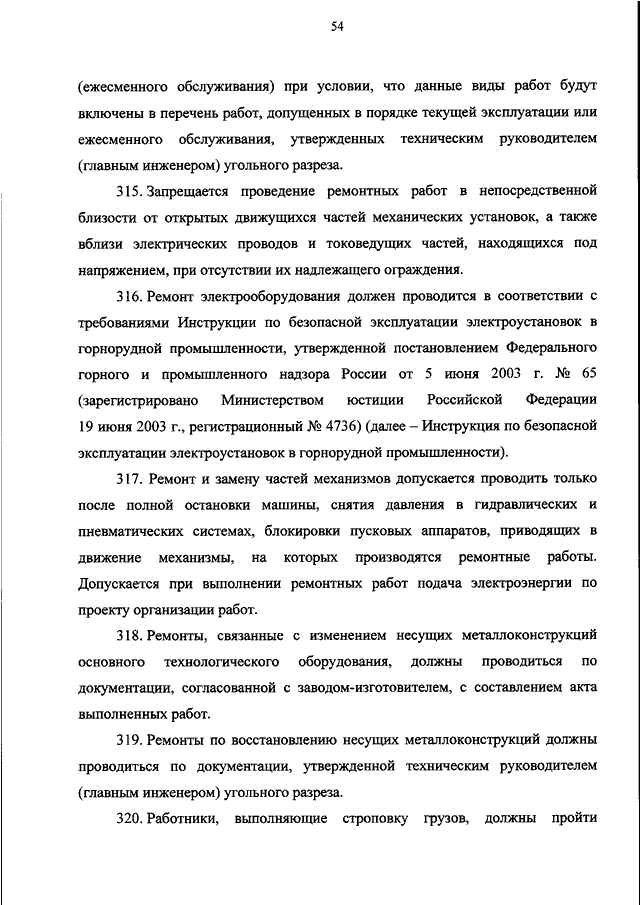 54

(ежесменного обслуживания) при условии, что данные виды работ будут включены в перечень работ, допущенных в порядке текущей эксплуатации или ежесменного обслуживания, утвержденных техническим руководителем (главным инженером) угольного разреза.

315. Запрещается проведение ремонтных работ в непосредственной близости от открытых движущихся частей механических установок, а также вблизи электрических проводов и токоведущих частей, находящихся под напряжением, при отсутствии их надлежащего ограждения.

316. Ремонт электрооборудования должен проводится в соответствии с требованиями Инструкции по безопасной эксплуатации электроустановок в горнорудной промышленности, утвержденной постановлением Федерального горного и промышленного надзора России от 5 июня 2003 г. № 65 (зарегистрировано Министерством юстиции Российской Федерации 19 июня 2003 г., регистрационный № 4736) (далее – Инструкция по безопасной эксплуатации электроустановок в горнорудной промышленности).

317. Ремонт и замену частей механизмов допускается проводить только после полной остановки машины, снятия давления в гидравлических и пневматических системах, блокировки пусковых аппаратов, приводящих в движение механизмы, на которых производятся ремонтные работы. Допускается при выполнении ремонтных работ подача электроэнергии по проекту организации работ.

318. Ремонты, связанные с изменением несущих металлоконструкций основного технологического оборудования, должны проводиться по документации, согласованной с заводом-изготовителем, с составлением акта выполненных работ.

319. Ремонты по восстановлению несущих металлоконструкций должны проводиться по документации, утвержденной техническим руководителем (главным инженером) угольного разреза.

320. Работники, выполняющие строповку грузов, должны пройти